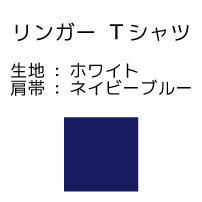 リンガー Tシャツ

生地 ： ホワイト
肩帯 ： ネイビーブルー